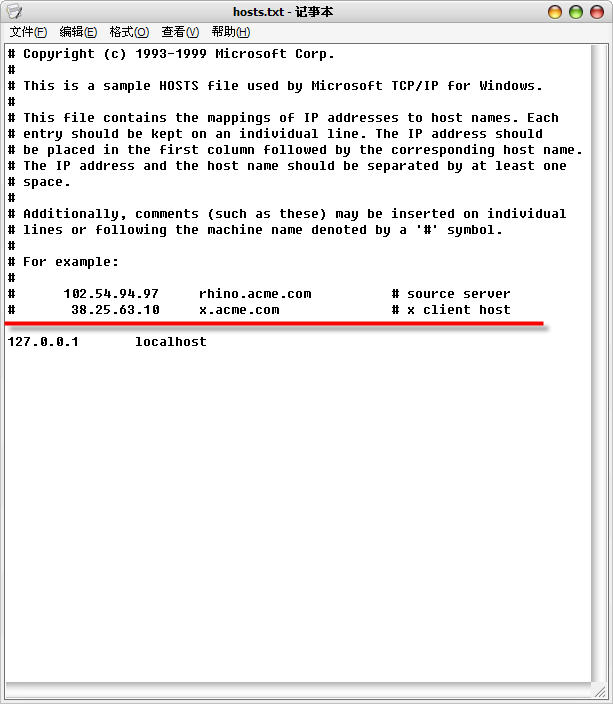 hosts.txt - 记事本

文件(F) 编辑(E) 格式(O) 查看(V) 帮助(H)

# Copyright (c) 1993-1999 Microsoft Corp.
#
# This is a sample HOSTS file used by Microsoft TCP/IP for Windows.
#
# This file contains the mappings of IP addresses to host names. Each
# entry should be kept on an individual line. The IP address should
# be placed in the first column followed by the corresponding host name.
# The IP address and the host name should be separated by at least one
# space.
#
# Additionally, comments (such as these) may be inserted on individual
# lines or following the machine name denoted by a '#' symbol.
#
# For example:
#
#      102.54.94.97     rhino.acme.com          # source server
#       38.25.63.10     x.acme.com              # x client host

127.0.0.1       localhost